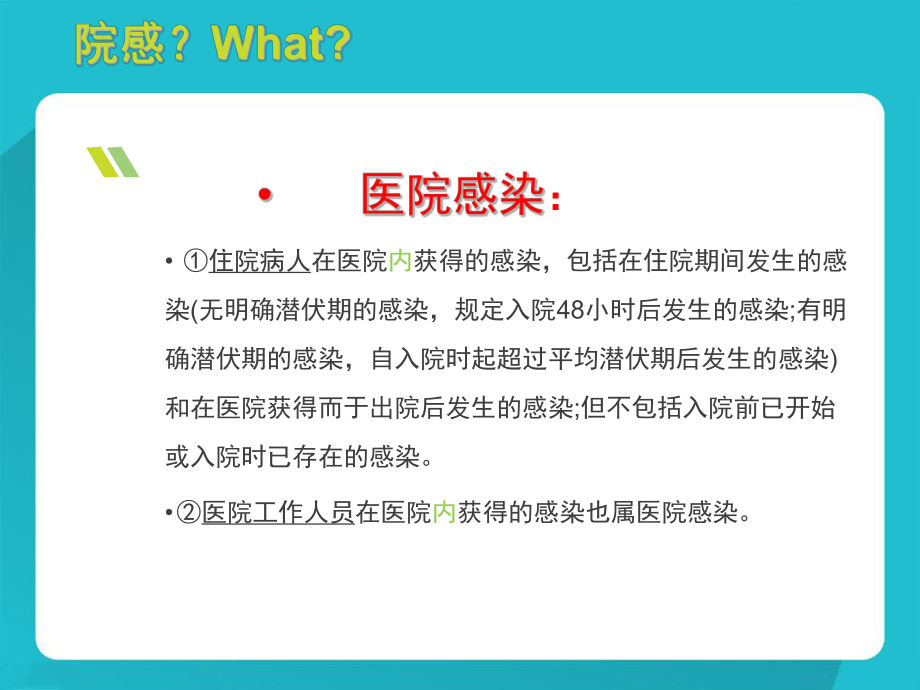 院感？What?

• 医院感染：

• ①住院病人在医院内获得的感染，包括在住院期间发生的感染(无明确潜伏期的感染，规定入院48小时后发生的感染;有明确潜伏期的感染，自入院时起超过平均潜伏期后发生的感染)和在医院获得而于出院后发生的感染;但不包括入院前已开始或入院时已存在的感染。

•②医院工作人员在医院内获得的感染也属医院感染。